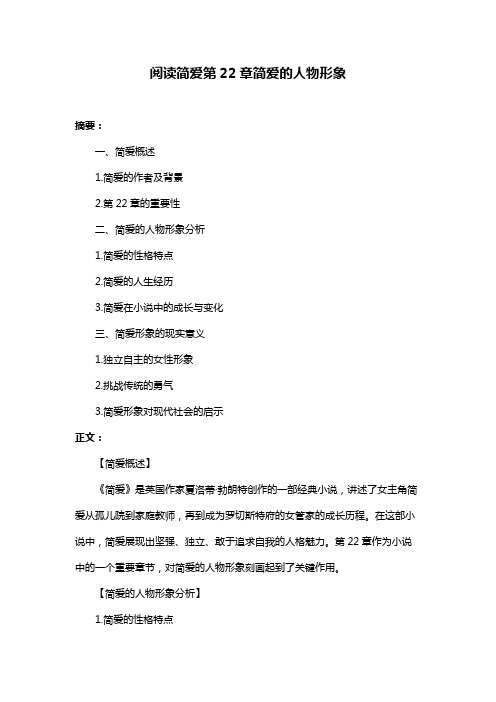 阅读简爱第 22 章简爱的人物形象

摘要：

一、简爱概述

1.简爱的作者及背景

2.第 22 章的重要性

二、简爱的人物形象分析

1.简爱的性格特点

2.简爱的人生经历

3.简爱在小说中的成长与变化

三、简爱形象的现实意义

1.独立自主的女性形象

2.挑战传统的勇气

3.简爱形象对现代社会的启示

正文：

【简爱概述】

《简爱》是英国作家夏洛蒂·勃朗特创作的一部经典小说，讲述了女主角简爱从孤儿院到家庭教师，再到成为罗切斯特府的女管家的成长历程。在这部小说中，简爱展现出坚强、独立、敢于追求自我的人格魅力。第 22 章作为小说中的一个重要章节，对简爱的人物形象刻画起到了关键作用。

【简爱的人物形象分析】

1.简爱的性格特点